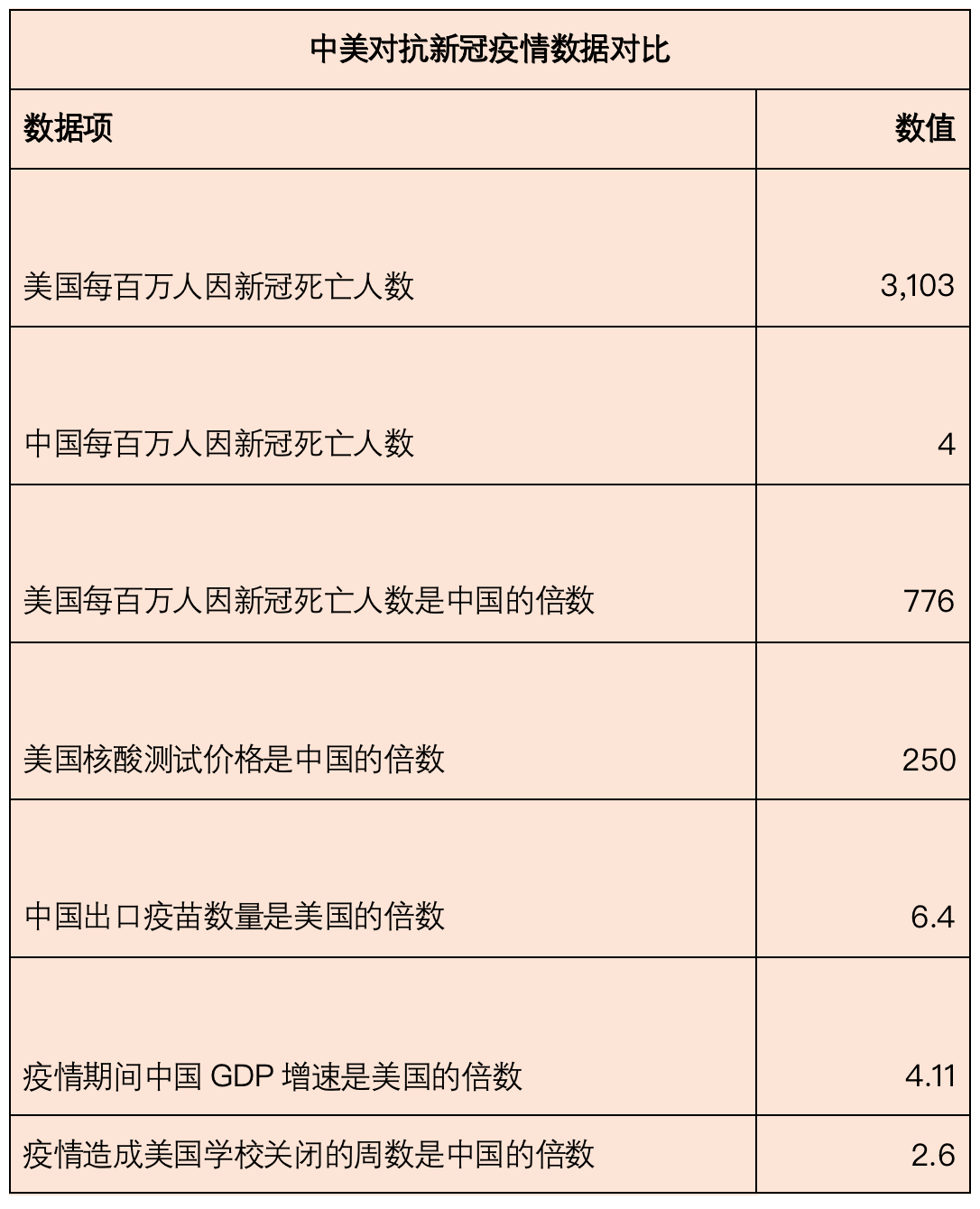 中美对抗新冠疫情数据对比

| 数据项 | 数值 |
|---|---|
| 美国每百万人因新冠死亡人数 | 3,103 |
| 中国每百万人因新冠死亡人数 | 4 |
| 美国每百万人因新冠死亡人数是中国的倍数 | 776 |
| 美国核酸测试价格是中国的倍数 | 250 |
| 中国出口疫苗数量是美国的倍数 | 6.4 |
| 疫情期间中国 GDP 增速是美国的倍数 | 4.11 |
| 疫情造成美国学校关闭的周数是中国的倍数 | 2.6 |